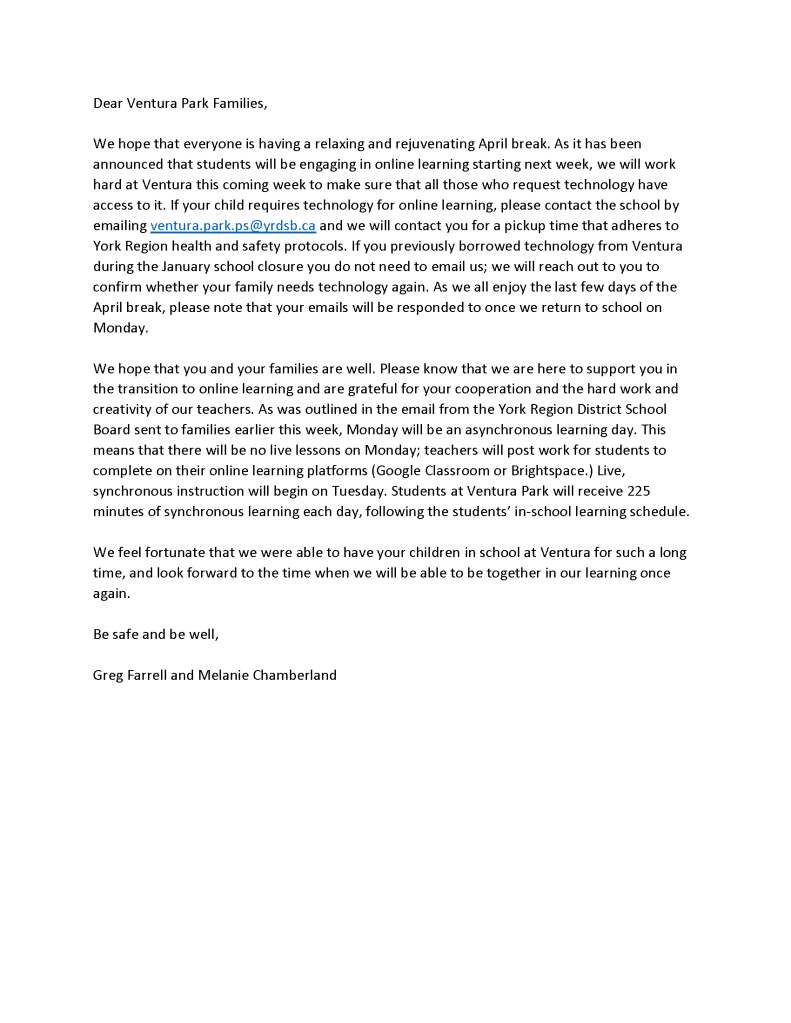 Dear Ventura Park Families,

We hope that everyone is having a relaxing and rejuvenating April break. As it has been announced that students will be engaging in online learning starting next week, we will work hard at Ventura this coming week to make sure that all those who request technology have access to it. If your child requires technology for online learning, please contact the school by emailing ventura.park.ps@yrdsb.ca and we will contact you for a pickup time that adheres to York Region health and safety protocols. If you previously borrowed technology from Ventura during the January school closure you do not need to email us; we will reach out to you to confirm whether your family needs technology again. As we all enjoy the last few days of the April break, please note that your emails will be responded to once we return to school on Monday.

We hope that you and your families are well. Please know that we are here to support you in the transition to online learning and are grateful for your cooperation and the hard work and creativity of our teachers. As was outlined in the email from the York Region District School Board sent to families earlier this week, Monday will be an asynchronous learning day. This means that there will be no live lessons on Monday; teachers will post work for students to complete on their online learning platforms (Google Classroom or Brightspace.) Live, synchronous instruction will begin on Tuesday. Students at Ventura Park will receive 225 minutes of synchronous learning each day, following the students' in-school learning schedule.

We feel fortunate that we were able to have your children in school at Ventura for such a long time, and look forward to the time when we will be able to be together in our learning once again.

Be safe and be well,

Greg Farrell and Melanie Chamberland